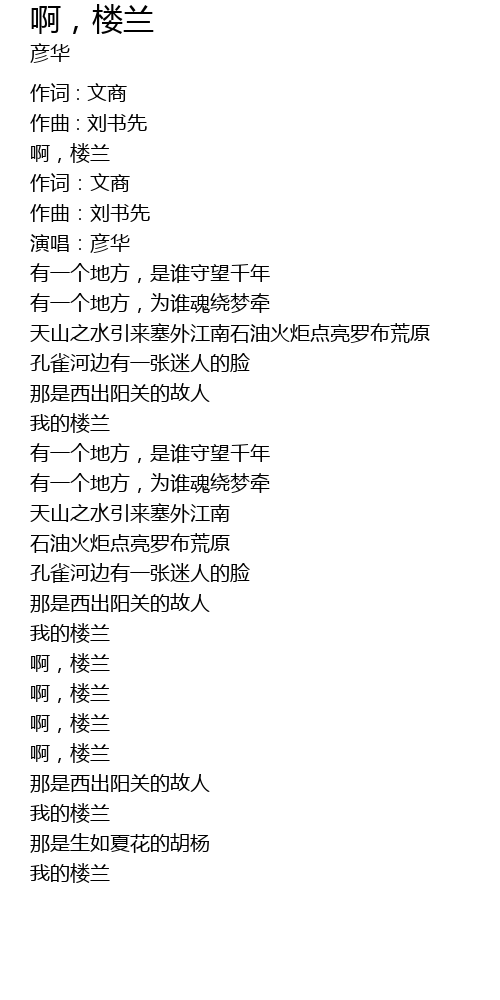 啊，楼兰
彦华

作词：文商
作曲：刘书先
啊，楼兰
作词：文商
作曲：刘书先
演唱：彦华
有一个地方，是谁守望千年
有一个地方，为谁魂绕梦牵
天山之水引来塞外江南石油火炬点亮罗布荒原
孔雀河边有一张迷人的脸
那是西出阳关的故人
我的楼兰
有一个地方，是谁守望千年
有一个地方，为谁魂绕梦牵
天山之水引来塞外江南
石油火炬点亮罗布荒原
孔雀河边有一张迷人的脸
那是西出阳关的故人
我的楼兰
啊，楼兰
啊，楼兰
啊，楼兰
啊，楼兰
那是西出阳关的故人
我的楼兰
那是生如夏花的胡杨
我的楼兰